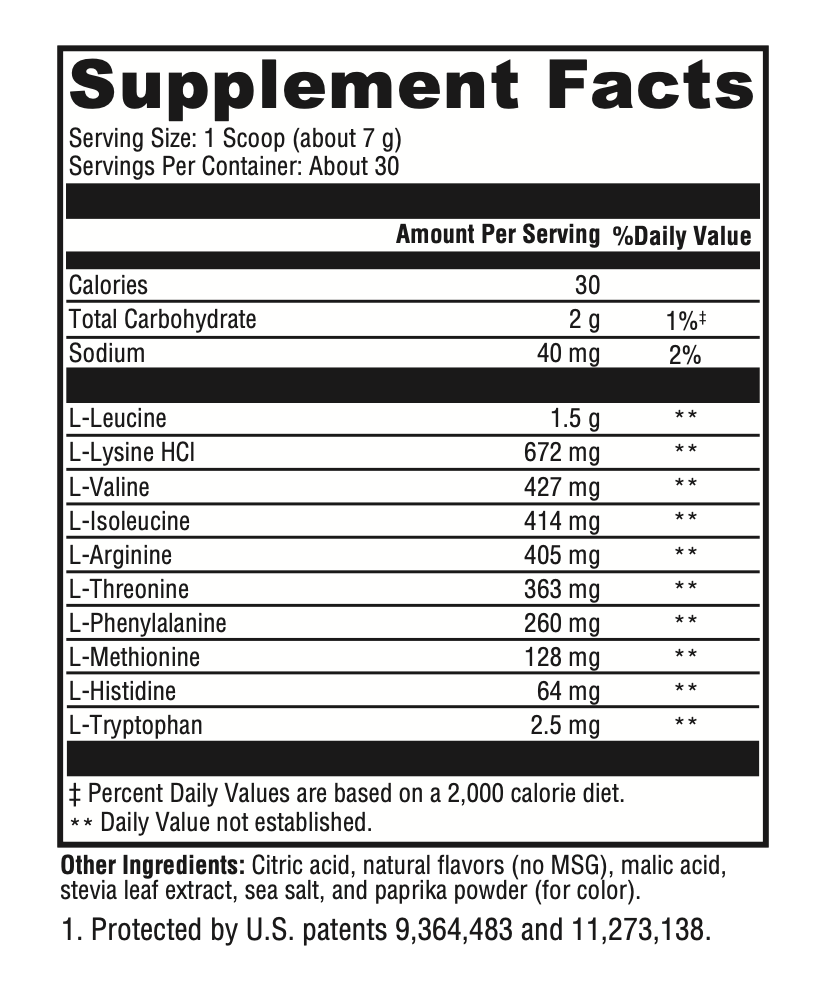 Supplement Facts

Serving Size: 1 Scoop (about 7 g)
Servings Per Container: About 30

| | Amount Per Serving | %Daily Value |
|---|---|---|
| Calories | 30 | |
| Total Carbohydrate | 2 g | 1%‡ |
| Sodium | 40 mg | 2% |
| L-Leucine | 1.5 g | ** |
| L-Lysine HCl | 672 mg | ** |
| L-Valine | 427 mg | ** |
| L-Isoleucine | 414 mg | ** |
| L-Arginine | 405 mg | ** |
| L-Threonine | 363 mg | ** |
| L-Phenylalanine | 260 mg | ** |
| L-Methionine | 128 mg | ** |
| L-Histidine | 64 mg | ** |
| L-Tryptophan | 2.5 mg | ** |

‡ Percent Daily Values are based on a 2,000 calorie diet.
** Daily Value not established.

Other Ingredients: Citric acid, natural flavors (no MSG), malic acid, stevia leaf extract, sea salt, and paprika powder (for color).

1. Protected by U.S. patents 9,364,483 and 11,273,138.